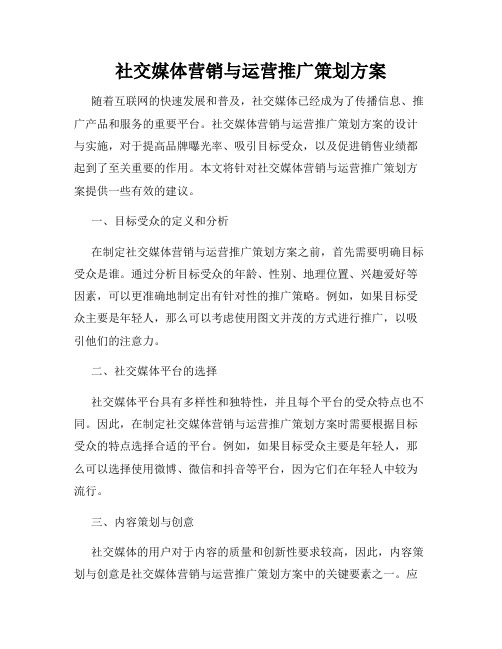 社交媒体营销与运营推广策划方案

随着互联网的快速发展和普及，社交媒体已经成为了传播信息、推广产品和服务的重要平台。社交媒体营销与运营推广策划方案的设计与实施，对于提高品牌曝光率、吸引目标受众，以及促进销售业绩都起到了至关重要的作用。本文将针对社交媒体营销与运营推广策划方案提供一些有效的建议。

一、目标受众的定义和分析

在制定社交媒体营销与运营推广策划方案之前，首先需要明确目标受众是谁。通过分析目标受众的年龄、性别、地理位置、兴趣爱好等因素，可以更准确地制定出有针对性的推广策略。例如，如果目标受众主要是年轻人，那么可以考虑使用图文并茂的方式进行推广，以吸引他们的注意力。

二、社交媒体平台的选择

社交媒体平台具有多样性和独特性，并且每个平台的受众特点也不同。因此，在制定社交媒体营销与运营推广策划方案时需要根据目标受众的特点选择合适的平台。例如，如果目标受众主要是年轻人，那么可以选择使用微博、微信和抖音等平台，因为它们在年轻人中较为流行。

三、内容策划与创意

社交媒体的用户对于内容的质量和创新性要求较高，因此，内容策划与创意是社交媒体营销与运营推广策划方案中的关键要素之一。应